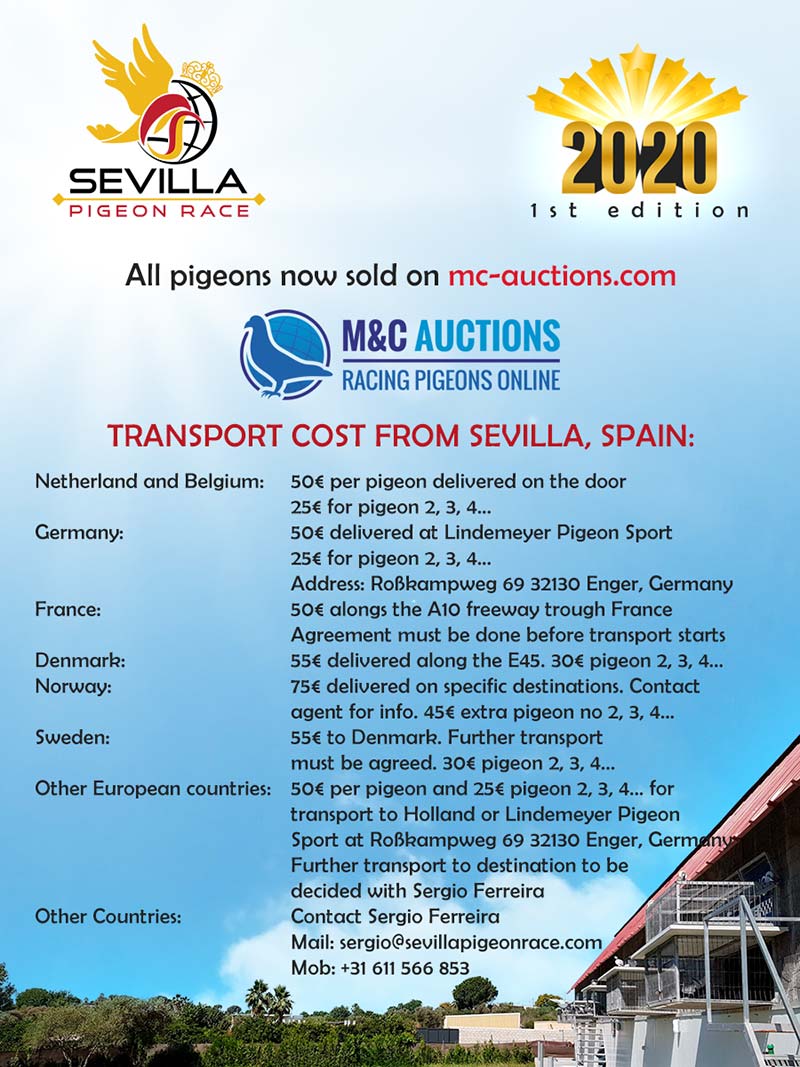 SEVILLA
PIGEON RACE

2020
1st edition

All pigeons now sold on mc-auctions.com

M&C AUCTIONS
RACING PIGEONS ONLINE

TRANSPORT COST FROM SEVILLA, SPAIN:

Netherland and Belgium: 50€ per pigeon delivered on the door
25€ for pigeon 2, 3, 4...

Germany: 50€ delivered at Lindemeyer Pigeon Sport
25€ for pigeon 2, 3, 4...
Address: Roßkampweg 69 32130 Enger, Germany

France: 50€ alongs the A10 freeway trough France
Agreement must be done before transport starts

Denmark: 55€ delivered along the E45. 30€ pigeon 2, 3, 4...

Norway: 75€ delivered on specific destinations. Contact agent for info. 45€ extra pigeon no 2, 3, 4...

Sweden: 55€ to Denmark. Further transport must be agreed. 30€ pigeon 2, 3, 4...

Other European countries: 50€ per pigeon and 25€ pigeon 2, 3, 4... for transport to Holland or Lindemeyer Pigeon Sport at Roßkampweg 69 32130 Enger, Germany
Further transport to destination to be decided with Sergio Ferreira

Other Countries: Contact Sergio Ferreira
Mail: sergio@sevillapigeonrace.com
Mob: +31 611 566 853